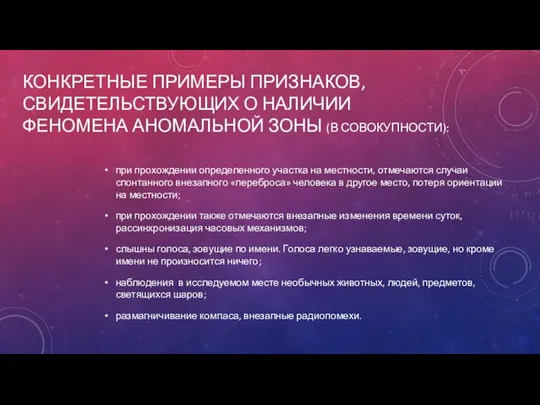 КОНКРЕТНЫЕ ПРИМЕРЫ ПРИЗНАКОВ, СВИДЕТЕЛЬСТВУЮЩИХ О НАЛИЧИИ ФЕНОМЕНА АНОМАЛЬНОЙ ЗОНЫ (В СОВОКУПНОСТИ):

• при прохождении определенного участка на местности, отмечаются случаи спонтанного внезапного «переброса» человека в другое место, потеря ориентации на местности;

• при прохождении также отмечаются внезапные изменения времени суток, рассинхронизация часовых механизмов;

• слышны голоса, зовущие по имени. Голоса легко узнаваемые, зовущие, но кроме имени не произносится ничего;

• наблюдения в исследуемом месте необычных животных, людей, предметов, светящихся шаров;

• размагничивание компаса, внезапные радиопомехи.